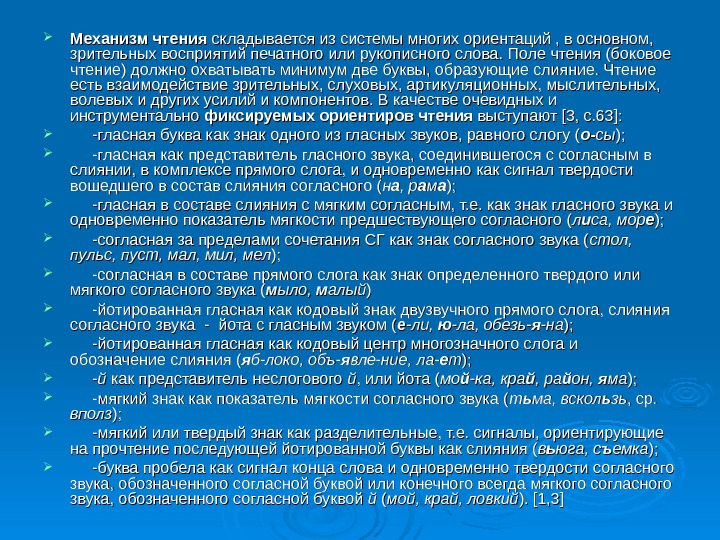 Механизм чтения складывается из системы многих ориентаций , в основном, зрительных восприятий печатного или рукописного слова. Поле чтения (боковое чтение) должно охватывать минимум две буквы, образующие слияние. Чтение есть взаимодействие зрительных, слуховых, артикуляционных, мыслительных, волевых и других усилий и компонентов. В качестве очевидных и инструментально фиксируемых ориентиров чтения выступают [3, с.63]:

-гласная буква как знак одного из гласных звуков, равного слогу (о-сы);

-гласная как представитель гласного звука, соединившегося с согласным в слиянии, в комплексе прямого слога, и одновременно как сигнал твердости вошедшего в состав слияния согласного (на, рама);

-гласная в составе слияния с мягким согласным, т.е. как знак гласного звука и одновременно показатель мягкости предшествующего согласного (лиса, море);

-согласная за пределами сочетания СГ как знак согласного звука (стол, пульс, пуст, мал, мил, мел);

-согласная в составе прямого слога как знак определенного твердого или мягкого согласного звука (мыло, малый)

-йотированная гласная как кодовый знак двузвучного прямого слога, слияния согласного звука - йота с гласным звуком (е-ли, ю-ла, обезь-я-на);

-йотированная гласная как кодовый центр многозначного слога и обозначение слияния (яб-локо, объ-явле-ние, ла-ет);

-й как представитель неслогового й, или йота (мой-ка, край, район, яма);

-мягкий знак как показатель мягкости согласного звука (тьма, вскользь, ср. вполз);

-мягкий или твердый знак как разделительные, т.е. сигналы, ориентирующие на прочтение последующей йотированной буквы как слияния (вьюга, съемка);

-буква пробела как сигнал конца слова и одновременно твердости согласного звука, обозначенного согласной буквой или конечного всегда мягкого согласного звука, обозначенного согласной буквой й (мой, край, ловкий). [1,3]